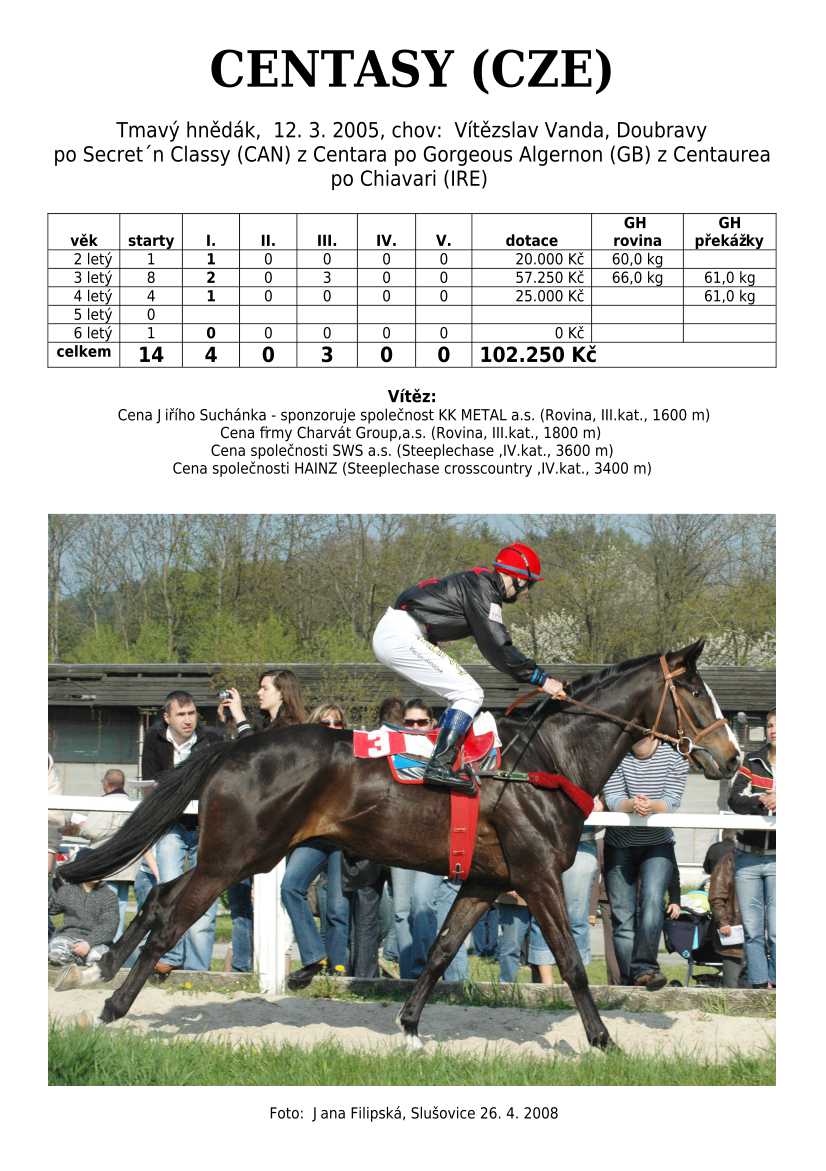 CENTASY (CZE)

Tmavý hnědák, 12. 3. 2005, chov: Vítězslav Vanda, Doubravy
po Secret´n Classy (CAN) z Centara po Gorgeous Algernon (GB) z Centaurea po Chiavari (IRE)

| věk | starty | I. | II. | III. | IV. | V. | dotace | GH rovina | GH překážky |
|---|---|---|---|---|---|---|---|---|---|
| 2 letý | 1 | 1 | 0 | 0 | 0 | 0 | 20.000 Kč | 60,0 kg | |
| 3 letý | 8 | 2 | 0 | 3 | 0 | 0 | 57.250 Kč | 66,0 kg | 61,0 kg |
| 4 letý | 4 | 1 | 0 | 0 | 0 | 0 | 25.000 Kč | | 61,0 kg |
| 5 letý | 0 | | | | | | | | |
| 6 letý | 1 | 0 | 0 | 0 | 0 | 0 | 0 Kč | | |
| celkem | 14 | 4 | 0 | 3 | 0 | 0 | 102.250 Kč | | |

Vítěz:
Cena Jiřího Suchánka - sponzoruje společnost KK METAL a.s. (Rovina, III.kat., 1600 m)
Cena firmy Charvát Group,a.s. (Rovina, III.kat., 1800 m)
Cena společnosti SWS a.s. (Steeplechase ,IV.kat., 3600 m)
Cena společnosti HAINZ (Steeplechase crosscountry ,IV.kat., 3400 m)

3

Foto: Jana Filipská, Slušovice 26. 4. 2008